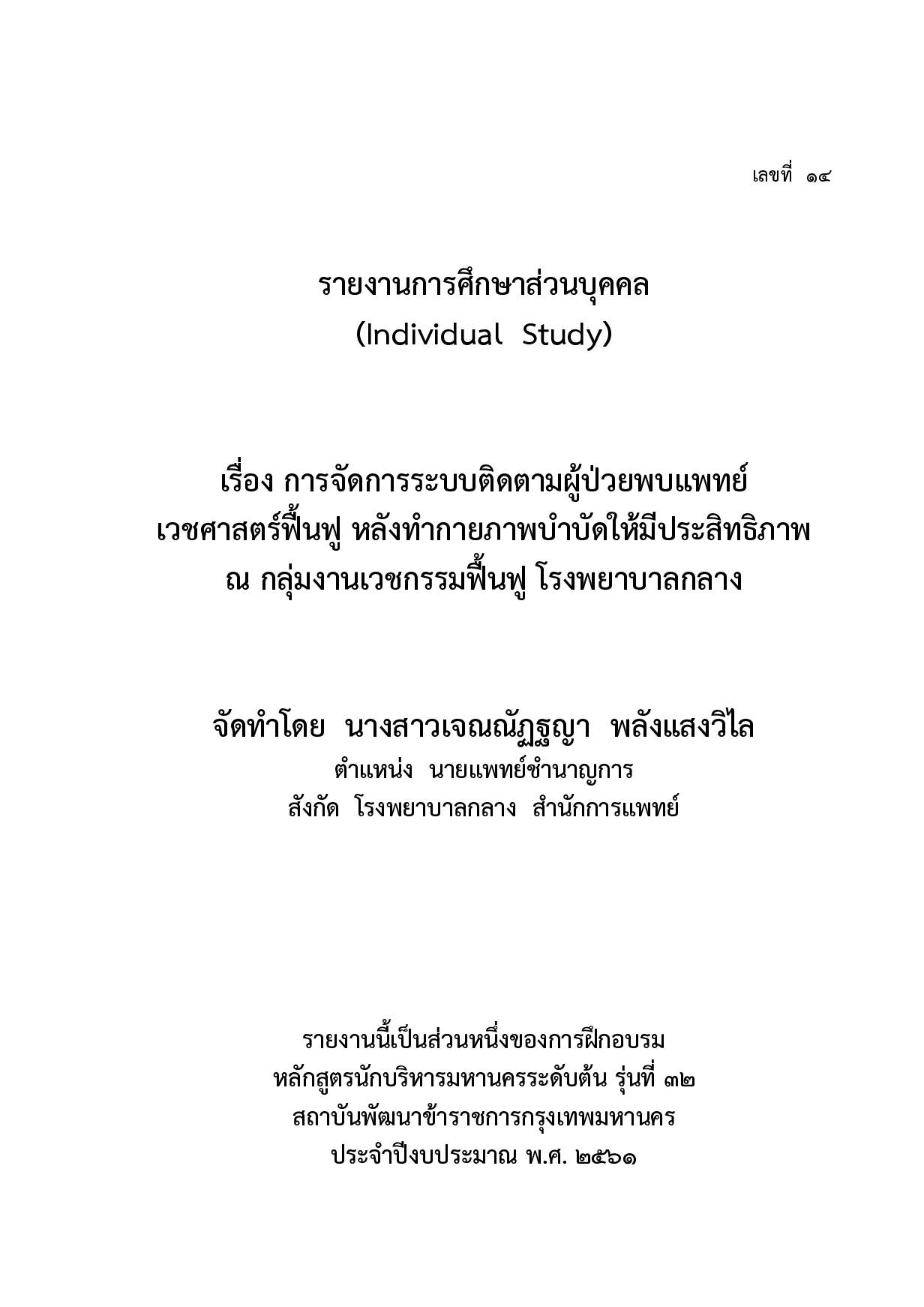 เลขที่ ๑๔

รายงานการศึกษาส่วนบุคคล
(Individual Study)

เรื่อง การจัดการระบบติดตามผู้ป่วยพบแพทย์
เวชศาสตร์ฟื้นฟู หลังทำกายภาพบำบัดให้มีประสิทธิภาพ
ณ กลุ่มงานเวชกรรมฟื้นฟู โรงพยาบาลกลาง

จัดทำโดย นางสาวเจณณัฏฐญา พลังแสงวิไล
ตำแหน่ง นายแพทย์ชำนาญการ
สังกัด โรงพยาบาลกลาง สำนักการแพทย์

รายงานนี้เป็นส่วนหนึ่งของการฝึกอบรม
หลักสูตรนักบริหารมหานครระดับต้น รุ่นที่ ๓๒
สถาบันพัฒนาข้าราชการกรุงเทพมหานคร
ประจำปีงบประมาณ พ.ศ. ๒๕๖๑